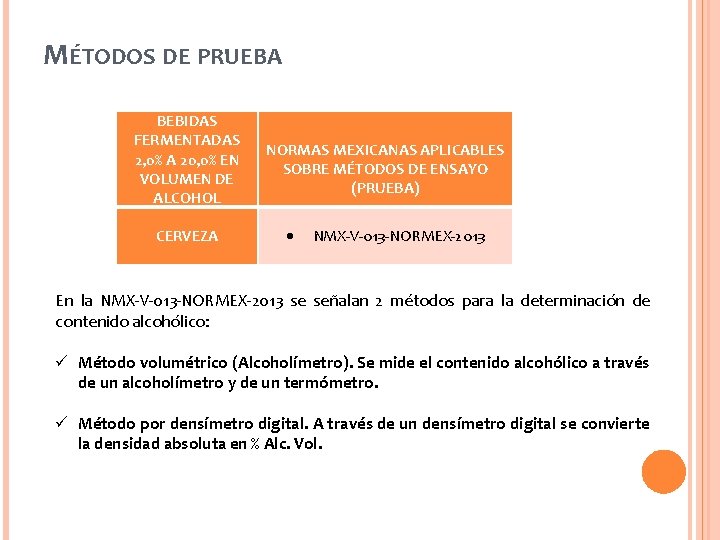 MÉTODOS DE PRUEBA

| BEBIDAS FERMENTADAS 2,0% A 20,0% EN VOLUMEN DE ALCOHOL | NORMAS MEXICANAS APLICABLES SOBRE MÉTODOS DE ENSAYO (PRUEBA) |
|---|---|
| CERVEZA | • NMX-V-013-NORMEX-2013 |

En la NMX-V-013-NORMEX-2013 se señalan 2 métodos para la determinación de contenido alcohólico:

✓ Método volumétrico (Alcoholímetro). Se mide el contenido alcohólico a través de un alcoholímetro y de un termómetro.

✓ Método por densímetro digital. A través de un densímetro digital se convierte la densidad absoluta en % Alc. Vol.